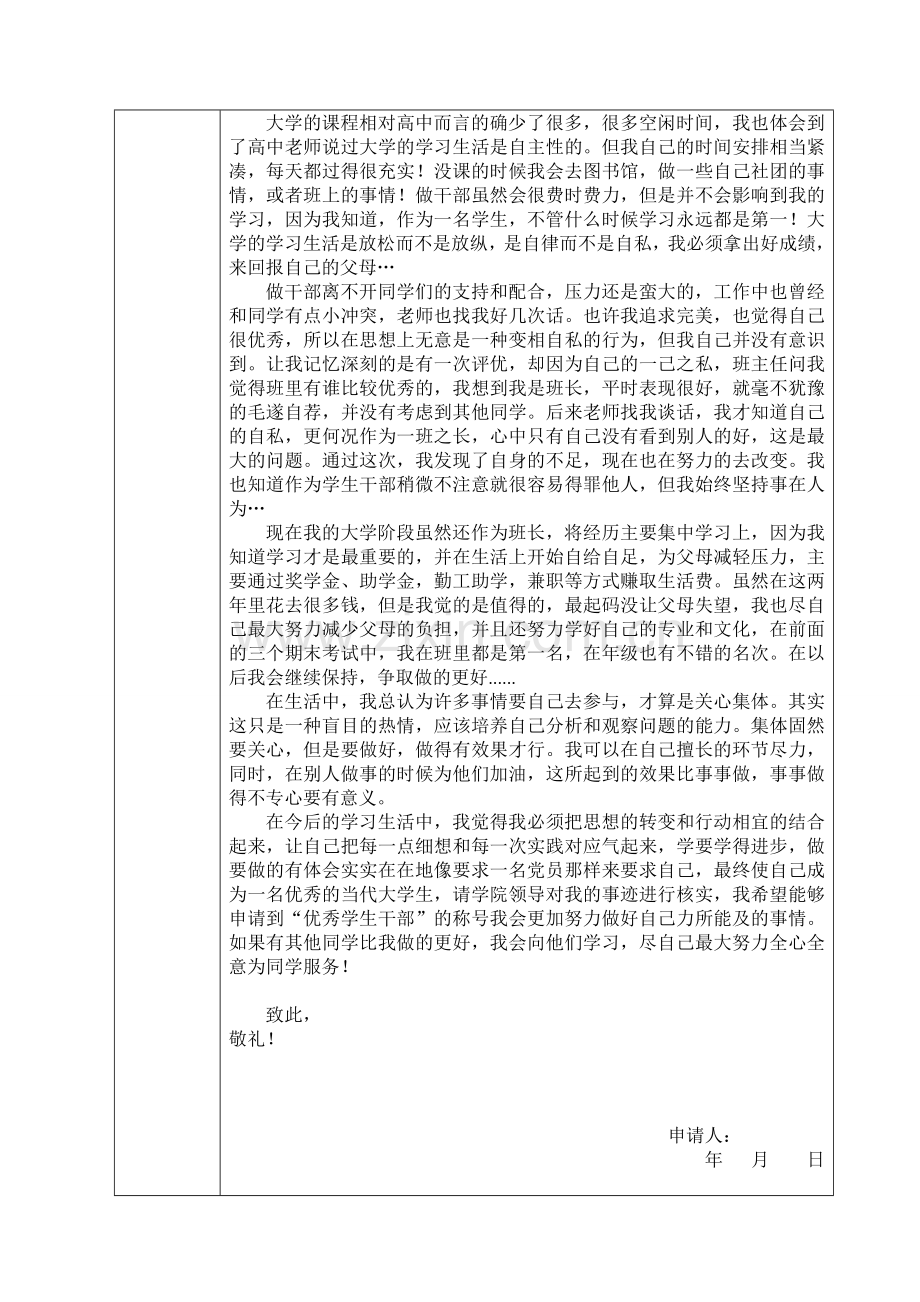 大学的课程相对高中而言的确少了很多，很多空闲时间，我也体会到了高中老师说过大学的学习生活是自主性的。但我自己的时间安排相当紧凑，每天都过得很充实！没课的时候我会去图书馆，做一些自己社团的事情，或者班上的事情！做干部虽然会很费时费力，但是并不会影响到我的学习，因为我知道，作为一名学生，不管什么时候学习永远都是第一！大学的学习生活是放松而不是放纵，是自律而不是自私，我必须拿出好成绩，来回报自己的父母…

做干部离不开同学们的支持和配合，压力还是蛮大的，工作中也曾经和同学有点小冲突，老师也找我好几次话。也许我追求完美，也觉得自己很优秀，所以在思想上无意是一种变相自私的行为，但我自己并没有意识到。让我记忆深刻的是有一次评优，却因为自己的一己之私，班主任问我觉得班里有谁比较优秀的，我想到我是班长，平时表现很好，就毫不犹豫的毛遂自荐，并没有考虑到其他同学。后来老师找我谈话，我才知道自己的自私，更何况作为一班之长，心中只有自己没有看到别人的好，这是最大的问题。通过这次，我发现了自身的不足，现在也在努力的去改变。我也知道作为学生干部稍微不注意就很容易得罪他人，但我始终坚持事在人为…

现在我的大学阶段虽然还作为班长，将经历主要集中学习上，因为我知道学习才是最重要的，并在生活上开始自给自足，为父母减轻压力，主要通过奖学金、助学金，勤工助学，兼职等方式赚取生活费。虽然在这两年里花去很多钱，但是我觉的是值得的，最起码没让父母失望，我也尽自己最大努力减少父母的负担，并且还努力学好自己的专业和文化，在前面的三个期末考试中，我在班里都是第一名，在年级也有不错的名次。在以后我会继续保持，争取做的更好......

在生活中，我总认为许多事情要自己去参与，才算是关心集体。其实这只是一种盲目的热情，应该培养自己分析和观察问题的能力。集体固然要关心，但是要做好，做得有效果才行。我可以在自己擅长的环节尽力，同时，在别人做事的时候为他们加油，这所起到的效果比事事做，事事做得不专心要有意义。

在今后的学习生活中，我觉得我必须把思想的转变和行动相宜的结合起来，让自己把每一点细想和每一次实践对应气起来，学要学得进步，做要做的有体会实实在在地像要求一名党员那样来要求自己，最终使自己成为一名优秀的当代大学生，请学院领导对我的事迹进行核实，我希望能够申请到“优秀学生干部”的称号我会更加努力做好自己力所能及的事情。如果有其他同学比我做的更好，我会向他们学习，尽自己最大努力全心全意为同学服务！

致此，
敬礼！

申请人：
年 月 日